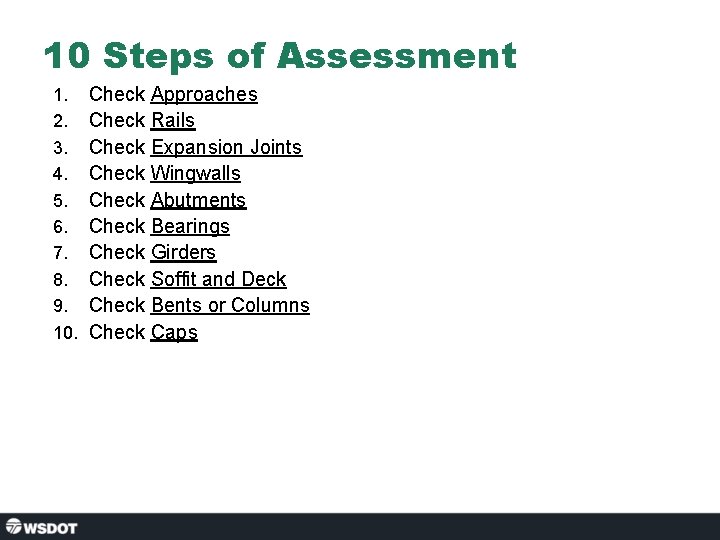 10 Steps of Assessment

1. Check Approaches
2. Check Rails
3. Check Expansion Joints
4. Check Wingwalls
5. Check Abutments
6. Check Bearings
7. Check Girders
8. Check Soffit and Deck
9. Check Bents or Columns
10. Check Caps

WSDOT